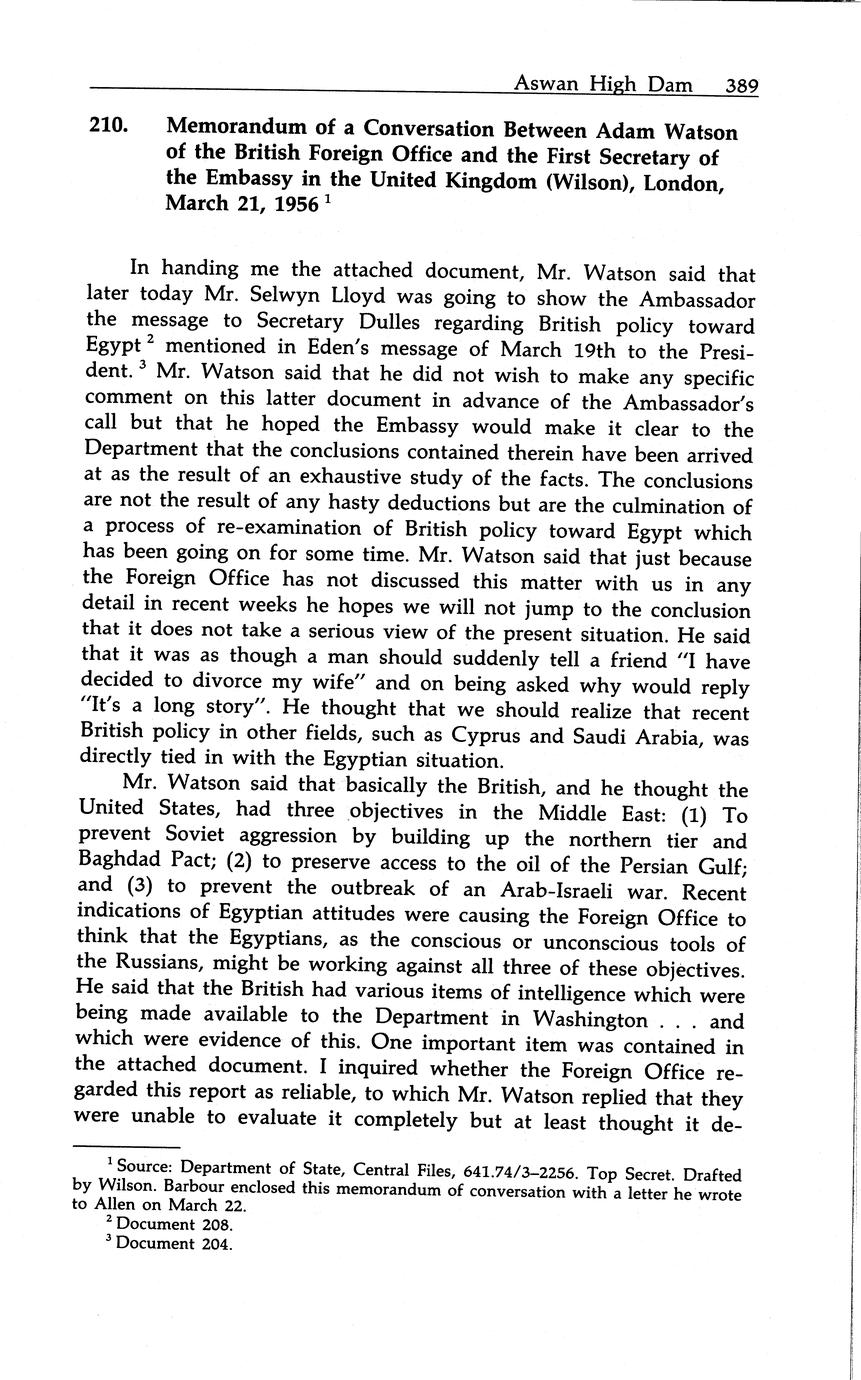 Aswan High Dam 389

210. Memorandum of a Conversation Between Adam Watson of the British Foreign Office and the First Secretary of the Embassy in the United Kingdom (Wilson), London, March 21, 1956 $^1$

In handing me the attached document, Mr. Watson said that later today Mr. Selwyn Lloyd was going to show the Ambassador the message to Secretary Dulles regarding British policy toward Egypt $^2$ mentioned in Eden's message of March 19th to the President. $^3$ Mr. Watson said that he did not wish to make any specific comment on this latter document in advance of the Ambassador's call but that he hoped the Embassy would make it clear to the Department that the conclusions contained therein have been arrived at as the result of an exhaustive study of the facts. The conclusions are not the result of any hasty deductions but are the culmination of a process of re-examination of British policy toward Egypt which has been going on for some time. Mr. Watson said that just because the Foreign Office has not discussed this matter with us in any detail in recent weeks he hopes we will not jump to the conclusion that it does not take a serious view of the present situation. He said that it was as though a man should suddenly tell a friend "I have decided to divorce my wife" and on being asked why would reply "It's a long story". He thought that we should realize that recent British policy in other fields, such as Cyprus and Saudi Arabia, was directly tied in with the Egyptian situation.

Mr. Watson said that basically the British, and he thought the United States, had three objectives in the Middle East: (1) To prevent Soviet aggression by building up the northern tier and Baghdad Pact; (2) to preserve access to the oil of the Persian Gulf; and (3) to prevent the outbreak of an Arab-Israeli war. Recent indications of Egyptian attitudes were causing the Foreign Office to think that the Egyptians, as the conscious or unconscious tools of the Russians, might be working against all three of these objectives. He said that the British had various items of intelligence which were being made available to the Department in Washington . . . and which were evidence of this. One important item was contained in the attached document. I inquired whether the Foreign Office regarded this report as reliable, to which Mr. Watson replied that they were unable to evaluate it completely but at least thought it de-

$^1$ Source: Department of State, Central Files, 641.74/3–2256. Top Secret. Drafted by Wilson. Barbour enclosed this memorandum of conversation with a letter he wrote to Allen on March 22.
$^2$ Document 208.
$^3$ Document 204.